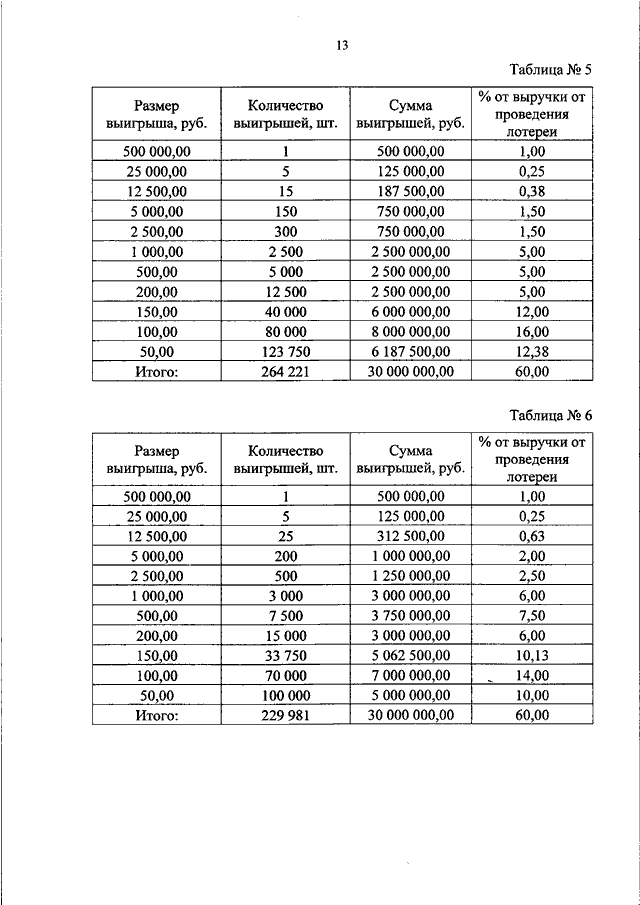 13

Таблица № 5

| Размер выигрыша, руб. | Количество выигрышей, шт. | Сумма выигрышей, руб. | % от выручки от проведения лотереи |
|---|---|---|---|
| 500 000,00 | 1 | 500 000,00 | 1,00 |
| 25 000,00 | 5 | 125 000,00 | 0,25 |
| 12 500,00 | 15 | 187 500,00 | 0,38 |
| 5 000,00 | 150 | 750 000,00 | 1,50 |
| 2 500,00 | 300 | 750 000,00 | 1,50 |
| 1 000,00 | 2 500 | 2 500 000,00 | 5,00 |
| 500,00 | 5 000 | 2 500 000,00 | 5,00 |
| 200,00 | 12 500 | 2 500 000,00 | 5,00 |
| 150,00 | 40 000 | 6 000 000,00 | 12,00 |
| 100,00 | 80 000 | 8 000 000,00 | 16,00 |
| 50,00 | 123 750 | 6 187 500,00 | 12,38 |
| Итого: | 264 221 | 30 000 000,00 | 60,00 |

Таблица № 6

| Размер выигрыша, руб. | Количество выигрышей, шт. | Сумма выигрышей, руб. | % от выручки от проведения лотереи |
|---|---|---|---|
| 500 000,00 | 1 | 500 000,00 | 1,00 |
| 25 000,00 | 5 | 125 000,00 | 0,25 |
| 12 500,00 | 25 | 312 500,00 | 0,63 |
| 5 000,00 | 200 | 1 000 000,00 | 2,00 |
| 2 500,00 | 500 | 1 250 000,00 | 2,50 |
| 1 000,00 | 3 000 | 3 000 000,00 | 6,00 |
| 500,00 | 7 500 | 3 750 000,00 | 7,50 |
| 200,00 | 15 000 | 3 000 000,00 | 6,00 |
| 150,00 | 33 750 | 5 062 500,00 | 10,13 |
| 100,00 | 70 000 | 7 000 000,00 | 14,00 |
| 50,00 | 100 000 | 5 000 000,00 | 10,00 |
| Итого: | 229 981 | 30 000 000,00 | 60,00 |